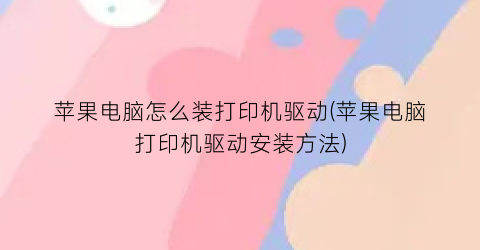 苹果电脑怎么装打印机驱动(苹果电脑打印机驱动安装方法)